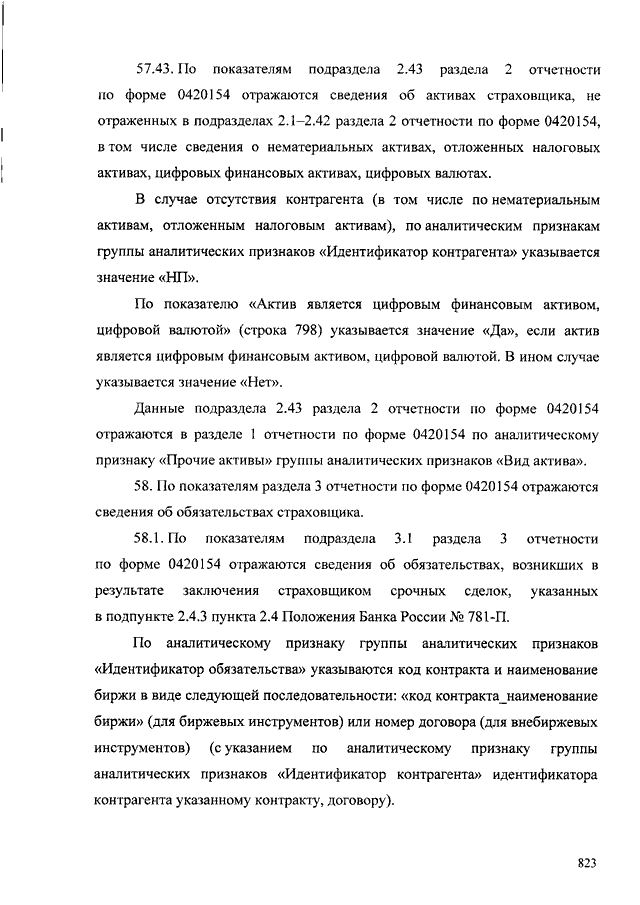 57.43. По показателям подраздела 2.43 раздела 2 отчетности по форме 0420154 отражаются сведения об активах страховщика, не отраженных в подразделах 2.1–2.42 раздела 2 отчетности по форме 0420154, в том числе сведения о нематериальных активах, отложенных налоговых активах, цифровых финансовых активах, цифровых валютах.

В случае отсутствия контрагента (в том числе по нематериальным активам, отложенным налоговым активам), по аналитическим признакам группы аналитических признаков «Идентификатор контрагента» указывается значение «НП».

По показателю «Актив является цифровым финансовым активом, цифровой валютой» (строка 798) указывается значение «Да», если актив является цифровым финансовым активом, цифровой валютой. В ином случае указывается значение «Нет».

Данные подраздела 2.43 раздела 2 отчетности по форме 0420154 отражаются в разделе 1 отчетности по форме 0420154 по аналитическому признаку «Прочие активы» группы аналитических признаков «Вид актива».

58. По показателям раздела 3 отчетности по форме 0420154 отражаются сведения об обязательствах страховщика.

58.1. По показателям подраздела 3.1 раздела 3 отчетности по форме 0420154 отражаются сведения об обязательствах, возникших в результате заключения страховщиком срочных сделок, указанных в подпункте 2.4.3 пункта 2.4 Положения Банка России № 781-П.

По аналитическому признаку группы аналитических признаков «Идентификатор обязательства» указываются код контракта и наименование биржи в виде следующей последовательности: «код контракта_наименование биржи» (для биржевых инструментов) или номер договора (для внебиржевых инструментов) (с указанием по аналитическому признаку группы аналитических признаков «Идентификатор контрагента» идентификатора контрагента указанному контракту, договору).

823